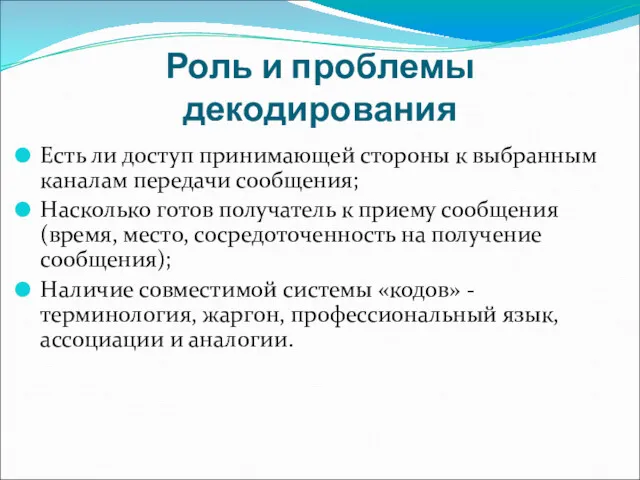 Роль и проблемы декодирования

Есть ли доступ принимающей стороны к выбранным каналам передачи сообщения;

Насколько готов получатель к приему сообщения (время, место, сосредоточенность на получение сообщения);

Наличие совместимой системы «кодов» - терминология, жаргон, профессиональный язык, ассоциации и аналогии.